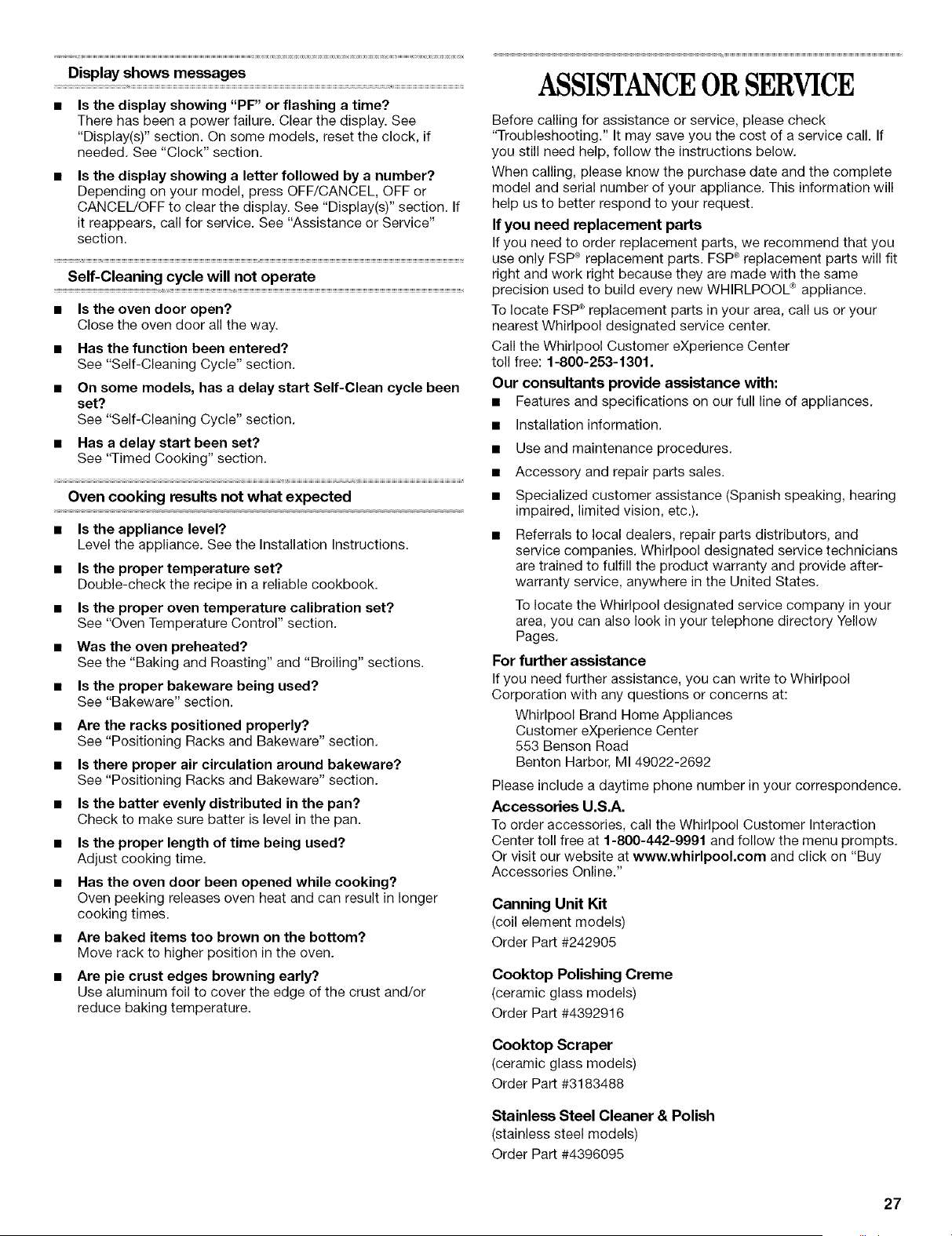 Display shows messages

■ Is the display showing "PF" or flashing a time?
There has been a power failure. Clear the display. See "Display(s)" section. On some models, reset the clock, if needed. See "Clock" section.

■ Is the display showing a letter followed by a number?
Depending on your model, press OFF/CANCEL, OFF or CANCEL/OFF to clear the display. See "Display(s)" section. If it reappears, call for service. See "Assistance or Service" section.

Self-Cleaning cycle will not operate

■ Is the oven door open?
Close the oven door all the way.

■ Has the function been entered?
See "Self-Cleaning Cycle" section.

■ On some models, has a delay start Self-Clean cycle been set?
See "Self-Cleaning Cycle" section.

■ Has a delay start been set?
See "Timed Cooking" section.

Oven cooking results not what expected

■ Is the appliance level?
Level the appliance. See the Installation Instructions.

■ Is the proper temperature set?
Double-check the recipe in a reliable cookbook.

■ Is the proper oven temperature calibration set?
See "Oven Temperature Control" section.

■ Was the oven preheated?
See the "Baking and Roasting" and "Broiling" sections.

■ Is the proper bakeware being used?
See "Bakeware" section.

■ Are the racks positioned properly?
See "Positioning Racks and Bakeware" section.

■ Is there proper air circulation around bakeware?
See "Positioning Racks and Bakeware" section.

■ Is the batter evenly distributed in the pan?
Check to make sure batter is level in the pan.

■ Is the proper length of time being used?
Adjust cooking time.

■ Has the oven door been opened while cooking?
Oven peeking releases oven heat and can result in longer cooking times.

■ Are baked items too brown on the bottom?
Move rack to higher position in the oven.

■ Are pie crust edges browning early?
Use aluminum foil to cover the edge of the crust and/or reduce baking temperature.

ASSISTANCE OR SERVICE

Before calling for assistance or service, please check "Troubleshooting." It may save you the cost of a service call. If you still need help, follow the instructions below.

When calling, please know the purchase date and the complete model and serial number of your appliance. This information will help us to better respond to your request.

If you need replacement parts
If you need to order replacement parts, we recommend that you use only FSP® replacement parts. FSP® replacement parts will fit right and work right because they are made with the same precision used to build every new WHIRLPOOL® appliance.

To locate FSP® replacement parts in your area, call us or your nearest Whirlpool designated service center.

Call the Whirlpool Customer eXperience Center toll free: 1-800-253-1301.

Our consultants provide assistance with:

■ Features and specifications on our full line of appliances.

■ Installation information.

■ Use and maintenance procedures.

■ Accessory and repair parts sales.

■ Specialized customer assistance (Spanish speaking, hearing impaired, limited vision, etc.).

■ Referrals to local dealers, repair parts distributors, and service companies. Whirlpool designated service technicians are trained to fulfill the product warranty and provide after-warranty service, anywhere in the United States.

To locate the Whirlpool designated service company in your area, you can also look in your telephone directory Yellow Pages.

For further assistance
If you need further assistance, you can write to Whirlpool Corporation with any questions or concerns at:

Whirlpool Brand Home Appliances
Customer eXperience Center
553 Benson Road
Benton Harbor, MI 49022-2692

Please include a daytime phone number in your correspondence.

Accessories U.S.A.
To order accessories, call the Whirlpool Customer Interaction Center toll free at 1-800-442-9991 and follow the menu prompts. Or visit our website at www.whirlpool.com and click on "Buy Accessories Online."

Canning Unit Kit
(coil element models)
Order Part #242905

Cooktop Polishing Creme
(ceramic glass models)
Order Part #4392916

Cooktop Scraper
(ceramic glass models)
Order Part #3183488

Stainless Steel Cleaner & Polish
(stainless steel models)
Order Part #4396095

27